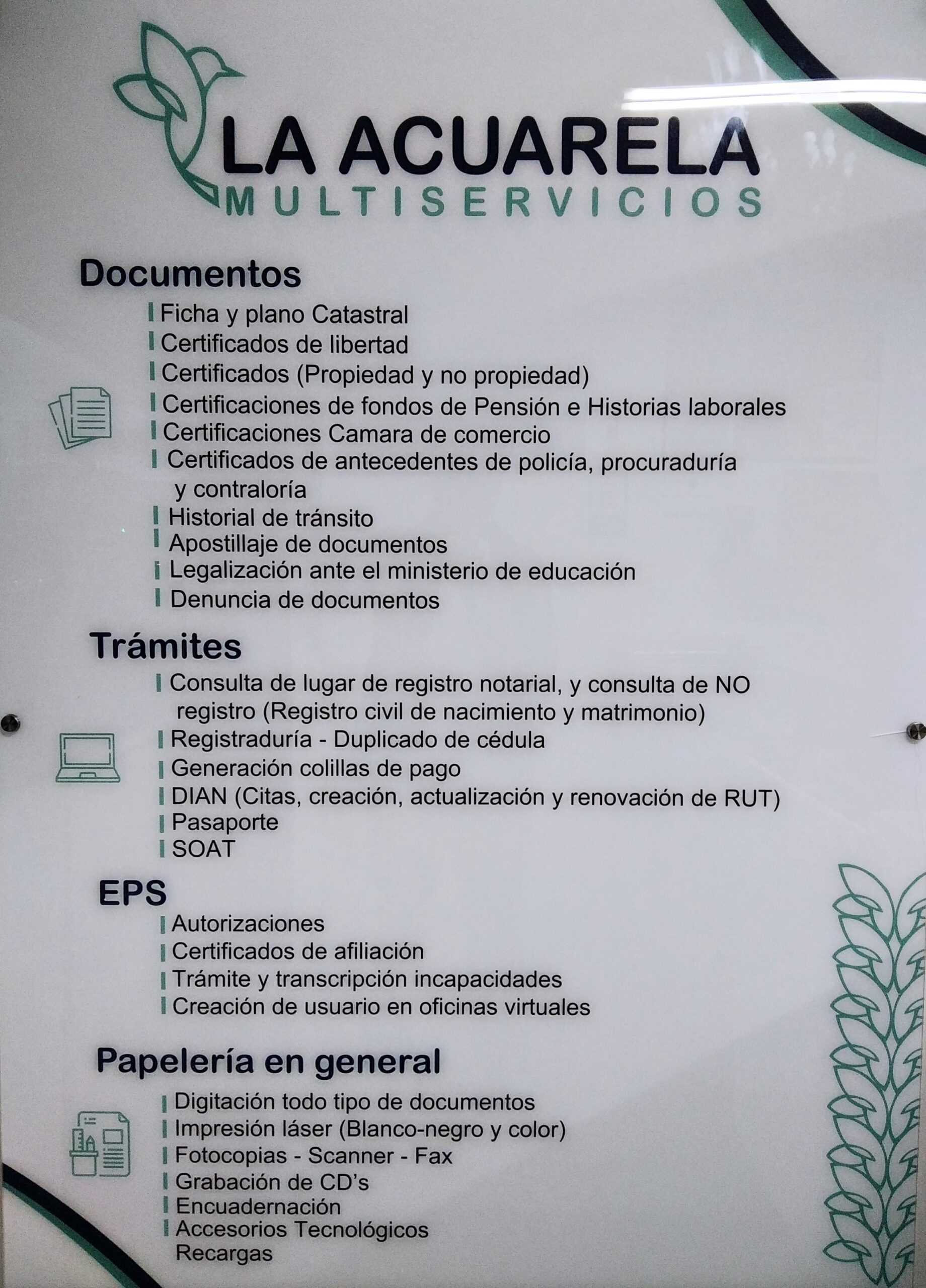 LA ACUARELA
MULTISERVICIOS

Documentos

Ficha y plano Catastral
Certificados de libertad
Certificados (Propiedad y no propiedad)
Certificaciones de fondos de Pensión e Historias laborales
Certificaciones Camara de comercio
Certificados de antecedentes de policía, procuraduría y contraloría
Historial de tránsito
Apostillaje de documentos
Legalización ante el ministerio de educación
Denuncia de documentos

Trámites

Consulta de lugar de registro notarial, y consulta de NO registro (Registro civil de nacimiento y matrimonio)
Registraduría - Duplicado de cédula
Generación colillas de pago
DIAN (Citas, creación, actualización y renovación de RUT)
Pasaporte
SOAT

EPS

Autorizaciones
Certificados de afiliación
Trámite y transcripción incapacidades
Creación de usuario en oficinas virtuales

Papelería en general

Digitación todo tipo de documentos
Impresión láser (Blanco-negro y color)
Fotocopias - Scanner - Fax
Grabación de CD's
Encuadernación
Accesorios Tecnológicos
Recargas